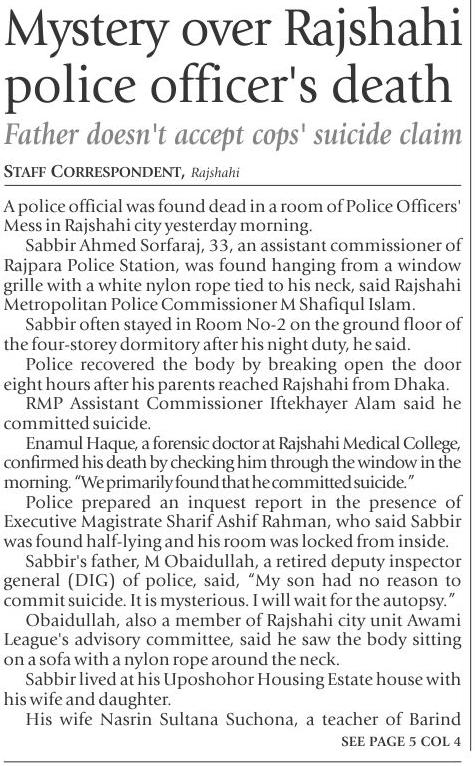 Mystery over Rajshahi police officer's death

Father doesn't accept cops' suicide claim

STAFF CORRESPONDENT, Rajshahi

A police official was found dead in a room of Police Officers' Mess in Rajshahi city yesterday morning.

Sabbir Ahmed Sorfaraj, 33, an assistant commissioner of Rajpara Police Station, was found hanging from a window grille with a white nylon rope tied to his neck, said Rajshahi Metropolitan Police Commissioner M Shafiqul Islam.

Sabbir often stayed in Room No-2 on the ground floor of the four-storey dormitory after his night duty, he said.

Police recovered the body by breaking open the door eight hours after his parents reached Rajshahi from Dhaka.

RMP Assistant Commissioner Iftekhayer Alam said he committed suicide.

Enamul Haque, a forensic doctor at Rajshahi Medical College, confirmed his death by checking him through the window in the morning. "We primarily found that he committed suicide."

Police prepared an inquest report in the presence of Executive Magistrate Sharif Ashif Rahman, who said Sabbir was found half-lying and his room was locked from inside.

Sabbir's father, M Obaidullah, a retired deputy inspector general (DIG) of police, said, "My son had no reason to commit suicide. It is mysterious. I will wait for the autopsy."

Obaidullah, also a member of Rajshahi city unit Awami League's advisory committee, said he saw the body sitting on a sofa with a nylon rope around the neck.

Sabbir lived at his Uposhohor Housing Estate house with his wife and daughter.

His wife Nasrin Sultana Suchona, a teacher of Barind

SEE PAGE 5 COL 4